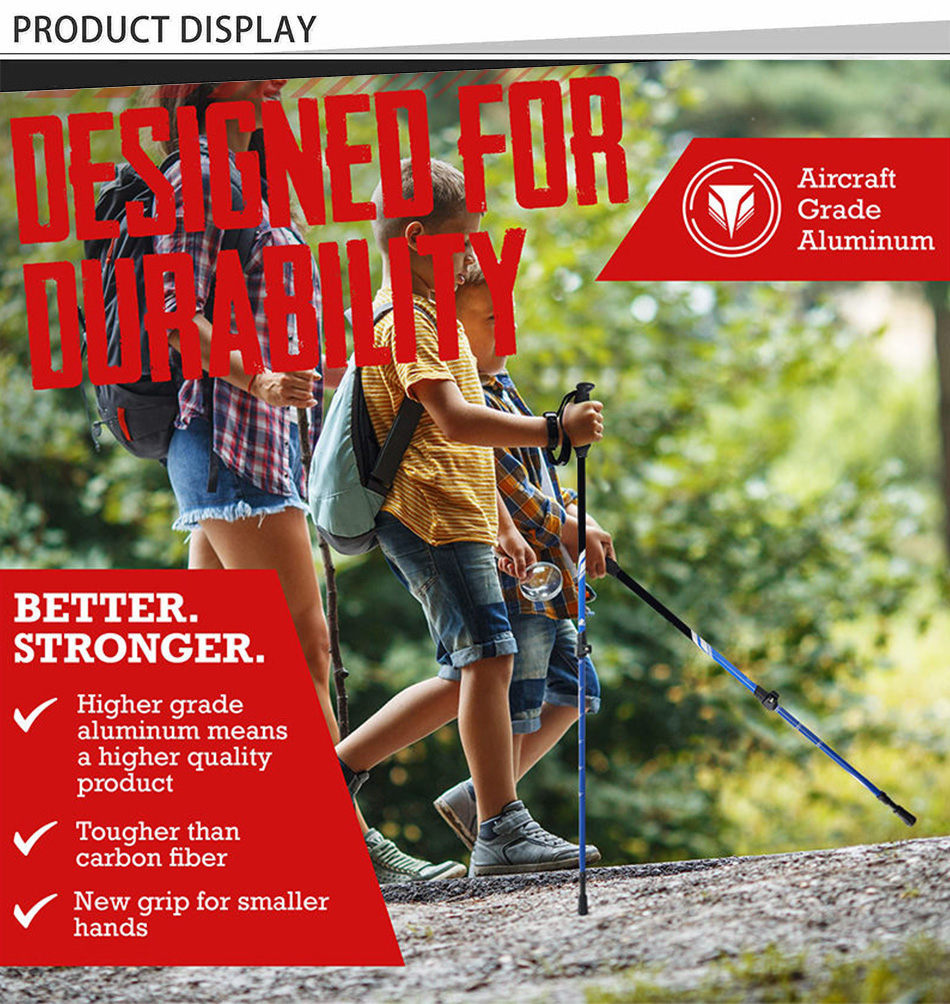 PRODUCT DISPLAY

DESIGNED FOR DURABILITY

Aircraft Grade Aluminum

BETTER. STRONGER.

✓ Higher grade aluminum means a higher quality product

✓ Tougher than carbon fiber

✓ New grip for smaller hands